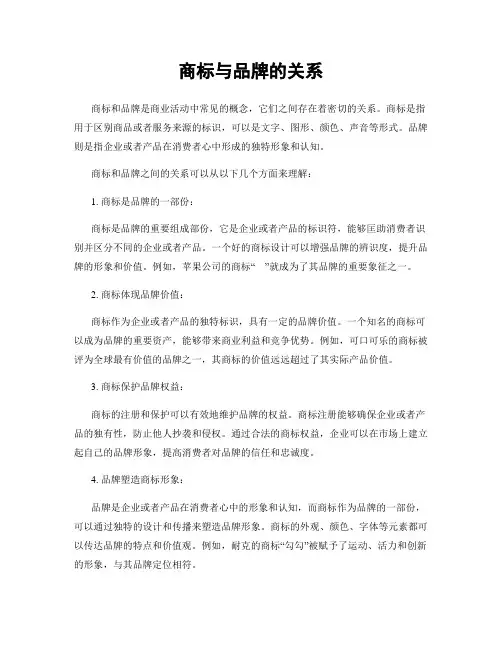 商标与品牌的关系

商标和品牌是商业活动中常见的概念，它们之间存在着密切的关系。商标是指用于区别商品或者服务来源的标识，可以是文字、图形、颜色、声音等形式。品牌则是指企业或者产品在消费者心中形成的独特形象和认知。

商标和品牌之间的关系可以从以下几个方面来理解：

1. 商标是品牌的一部份：

商标是品牌的重要组成部份，它是企业或者产品的标识符，能够匡助消费者识别并区分不同的企业或者产品。一个好的商标设计可以增强品牌的辨识度，提升品牌的形象和价值。例如，苹果公司的商标“ ”就成为了其品牌的重要象征之一。

2. 商标体现品牌价值：

商标作为企业或者产品的独特标识，具有一定的品牌价值。一个知名的商标可以成为品牌的重要资产，能够带来商业利益和竞争优势。例如，可口可乐的商标被评为全球最有价值的品牌之一，其商标的价值远远超过了其实际产品价值。

3. 商标保护品牌权益：

商标的注册和保护可以有效地维护品牌的权益。商标注册能够确保企业或者产品的独有性，防止他人抄袭和侵权。通过合法的商标权益，企业可以在市场上建立起自己的品牌形象，提高消费者对品牌的信任和忠诚度。

4. 品牌塑造商标形象：

品牌是企业或者产品在消费者心中的形象和认知，而商标作为品牌的一部份，可以通过独特的设计和传播来塑造品牌形象。商标的外观、颜色、字体等元素都可以传达品牌的特点和价值观。例如，耐克的商标“勾勾”被赋予了运动、活力和创新的形象，与其品牌定位相符。